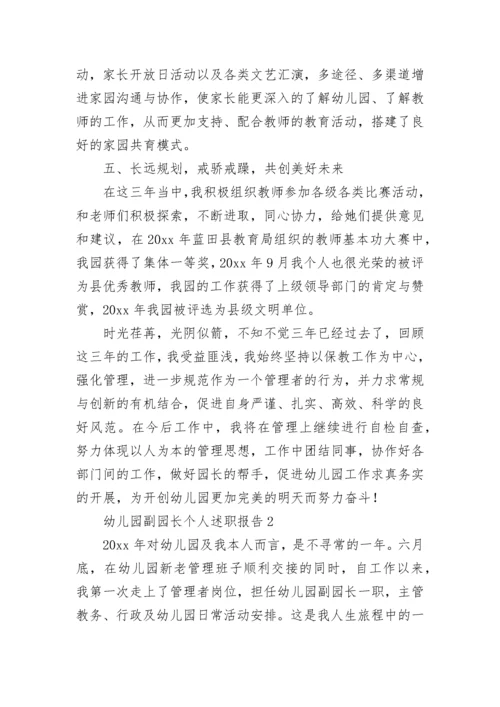 动，家长开放日活动以及各类文艺汇演，多途径、多渠道增进家园沟通与协作，使家长能更深入的了解幼儿园、了解教师的工作，从而更加支持、配合教师的教育活动，搭建了良好的家园共育模式。

五、长远规划，戒骄戒躁，共创美好未来

在这三年当中，我积极组织教师参加各级各类比赛活动，和老师们积极探索，不断进取，同心协力，给她们提供意见和建议，在20xx年蓝田县教育局组织的教师基本功大赛中，我园获得了集体一等奖，20xx年9月我个人也很光荣的被评为县优秀教师，我园的工作获得了上级领导部门的肯定与赞赏，20xx年我园被评选为县级文明单位。

时光荏苒，光阴似箭，不知不觉三年已经过去了，回顾这三年的工作，我受益匪浅，我始终坚持以保教工作为中心，强化管理，进一步规范作为一个管理者的行为，并力求常规与创新的有机结合，促进自身严谨、扎实、高效、科学的良好风范。在今后工作中，我将在管理上继续进行自检自查，努力体现以人为本的管理思想，工作中团结同事，协作好各部门间的工作，做好园长的帮手，促进幼儿园工作求真务实的开展，为开创幼儿园更加完美的明天而努力奋斗！

幼儿园副园长个人述职报告2

20xx年对幼儿园及我本人而言，是不寻常的一年。六月底，在幼儿园新老管理班子顺利交接的同时，自工作以来，我第一次走上了管理者岗位，担任幼儿园副园长一职，主管教务、行政及幼儿园日常活动安排。这是我人生旅程中的一